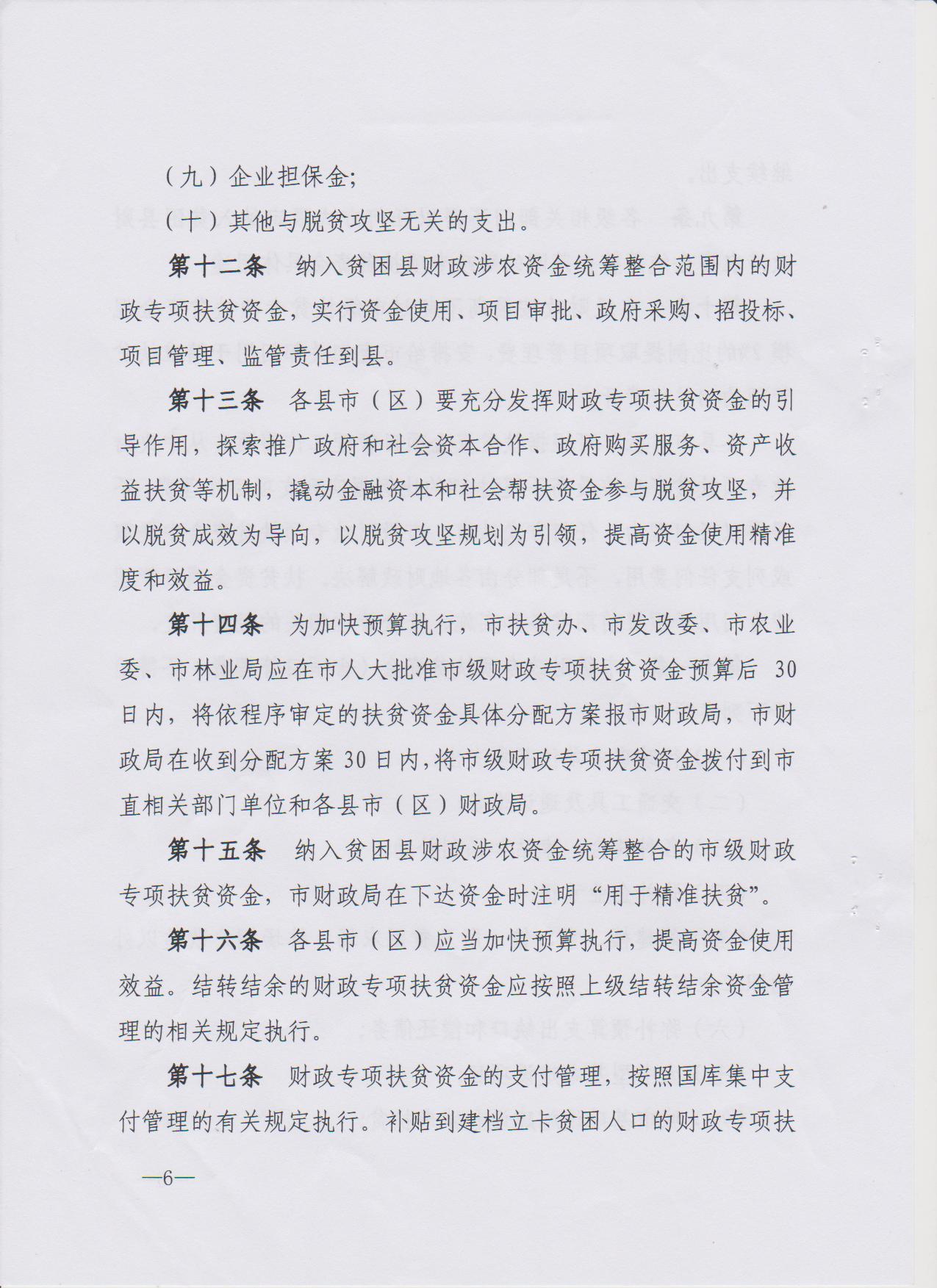 （九）企业担保金;

（十）其他与脱贫攻坚无关的支出。

第十二条　纳入贫困县财政涉农资金统筹整合范围内的财政专项扶贫资金，实行资金使用、项目审批、政府采购、招投标、项目管理、监管责任到县。

第十三条　各县市（区）要充分发挥财政专项扶贫资金的引导作用，探索推广政府和社会资本合作、政府购买服务、资产收益扶贫等机制，撬动金融资本和社会帮扶资金参与脱贫攻坚，并以脱贫成效为导向，以脱贫攻坚规划为引领，提高资金使用精准度和效益。

第十四条　为加快预算执行，市扶贫办、市发改委、市农业委、市林业局应在市人大批准市级财政专项扶贫资金预算后 30 日内，将依程序审定的扶贫资金具体分配方案报市财政局，市财政局在收到分配方案 30 日内，将市级财政专项扶贫资金拨付到市直相关部门单位和各县市（区）财政局。

第十五条　纳入贫困县财政涉农资金统筹整合的市级财政专项扶贫资金，市财政局在下达资金时注明“用于精准扶贫”。

第十六条　各县市（区）应当加快预算执行，提高资金使用效益。结转结余的财政专项扶贫资金应按照上级结转结余资金管理的相关规定执行。

第十七条　财政专项扶贫资金的支付管理，按照国库集中支付管理的有关规定执行。补贴到建档立卡贫困人口的财政专项扶

—6—